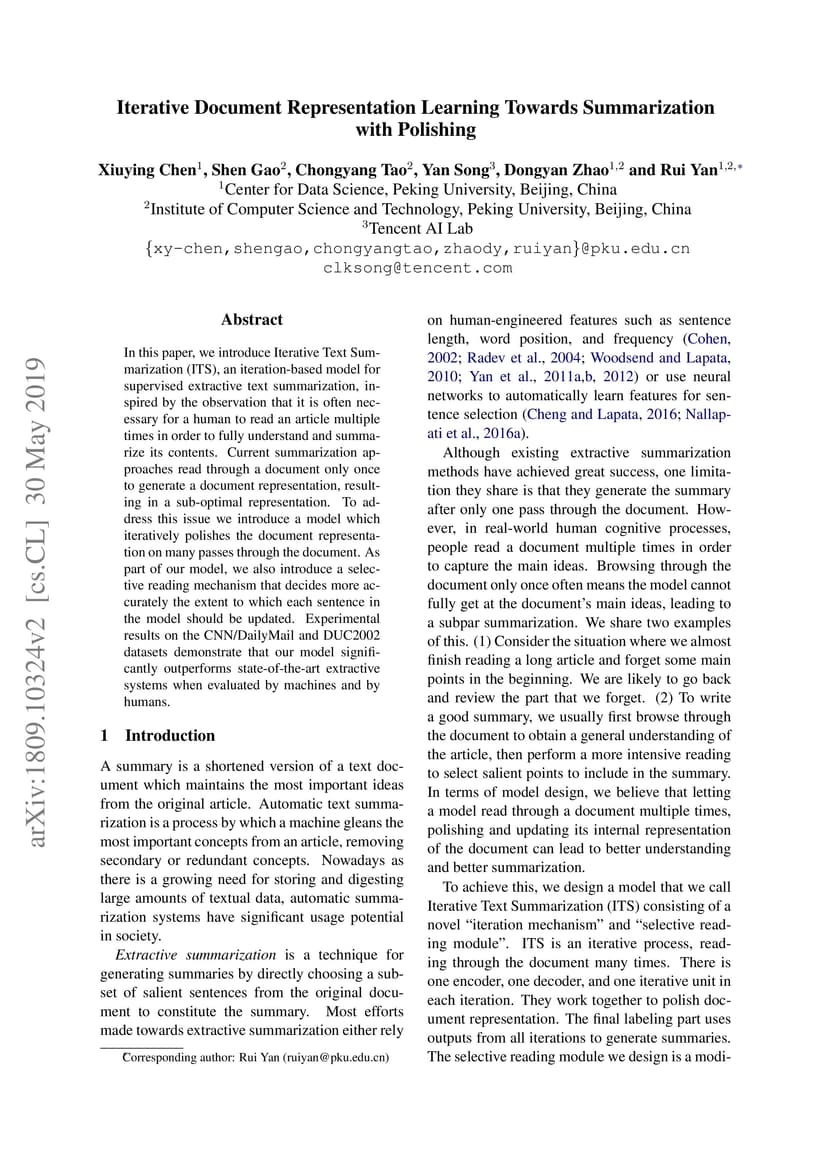 Iterative Document Representation Learning Towards Summarization with Polishing

Xiuying Chen$^1$, Shen Gao$^2$, Chongyang Tao$^2$, Yan Song$^3$, Dongyan Zhao$^{1,2}$ and Rui Yan$^{1,2,*}$
$^1$Center for Data Science, Peking University, Beijing, China
$^2$Institute of Computer Science and Technology, Peking University, Beijing, China
$^3$Tencent AI Lab
{xy-chen,shengao,chongyangtao,zhaody,ruiyan}@pku.edu.cn
clksong@tencent.com

arXiv:1809.10324v2 [cs.CL] 30 May 2019

Abstract

In this paper, we introduce Iterative Text Summarization (ITS), an iteration-based model for supervised extractive text summarization, inspired by the observation that it is often necessary for a human to read an article multiple times in order to fully understand and summarize its contents. Current summarization approaches read through a document only once to generate a document representation, resulting in a sub-optimal representation. To address this issue we introduce a model which iteratively polishes the document representation on many passes through the document. As part of our model, we also introduce a selective reading mechanism that decides more accurately the extent to which each sentence in the model should be updated. Experimental results on the CNN/DailyMail and DUC2002 datasets demonstrate that our model significantly outperforms state-of-the-art extractive systems when evaluated by machines and by humans.

1 Introduction

A summary is a shortened version of a text document which maintains the most important ideas from the original article. Automatic text summarization is a process by which a machine gleans the most important concepts from an article, removing secondary or redundant concepts. Nowadays as there is a growing need for storing and digesting large amounts of textual data, automatic summarization systems have significant usage potential in society.

Extractive summarization is a technique for generating summaries by directly choosing a subset of salient sentences from the original document to constitute the summary. Most efforts made towards extractive summarization either rely

Corresponding author: Rui Yan (ruiyan@pku.edu.cn)

on human-engineered features such as sentence length, word position, and frequency (Cohen, 2002; Radev et al., 2004; Woodsend and Lapata, 2010; Yan et al., 2011a,b, 2012) or use neural networks to automatically learn features for sentence selection (Cheng and Lapata, 2016; Nallapati et al., 2016a).

Although existing extractive summarization methods have achieved great success, one limitation they share is that they generate the summary after only one pass through the document. However, in real-world human cognitive processes, people read a document multiple times in order to capture the main ideas. Browsing through the document only once often means the model cannot fully get at the document's main ideas, leading to a subpar summarization. We share two examples of this. (1) Consider the situation where we almost finish reading a long article and forget some main points in the beginning. We are likely to go back and review the part that we forget. (2) To write a good summary, we usually first browse through the document to obtain a general understanding of the article, then perform a more intensive reading to select salient points to include in the summary. In terms of model design, we believe that letting a model read through a document multiple times, polishing and updating its internal representation of the document can lead to better understanding and better summarization.

To achieve this, we design a model that we call Iterative Text Summarization (ITS) consisting of a novel "iteration mechanism" and "selective reading module". ITS is an iterative process, reading through the document many times. There is one encoder, one decoder, and one iterative unit in each iteration. They work together to polish document representation. The final labeling part uses outputs from all iterations to generate summaries. The selective reading module we design is a modi-